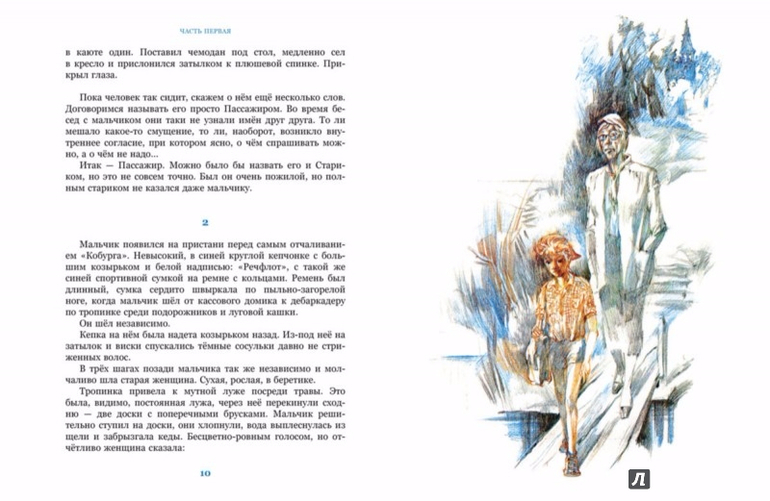 ЧАСТЬ ПЕРВАЯ

в каюте один. Поставил чемодан под стол, медленно сел в кресло и прислонился затылком к плюшевой спинке. Прикрыл глаза.

Пока человек так сидит, скажем о нём ещё несколько слов. Договоримся называть его просто Пассажиром. Во время бесед с мальчиком они таки не узнали имён друг друга. То ли мешало какое-то смущение, то ли, наоборот, возникло внутреннее согласие, при котором ясно, о чём спрашивать можно, а о чём не надо...

Итак — Пассажир. Можно было бы назвать его и Стариком, но это не совсем точно. Был он очень пожилой, но полным стариком не казался даже мальчику.

2

Мальчик появился на пристани перед самым отчаливанием «Кобурга». Невысокий, в синей круглой кепчонке с большим козырьком и белой надписью: «Речфлот», с такой же синей спортивной сумкой на ремне с кольцами. Ремень был длинный, сумка сердито швыркала по пыльно-загорелой ноге, когда мальчик шёл от кассового домика к дебаркадеру по тропинке среди подорожников и луговой кашки.

Он шёл независимо.

Кепка на нём была надета козырьком назад. Из-под неё на затылок и виски спускались тёмные сосульки давно не стриженных волос.

В трёх шагах позади мальчика так же независимо и молчаливо шла старая женщина. Сухая, рослая, в беретике.

Тропинка привела к мутной луже посреди травы. Это была, видимо, постоянная лужа, через неё перекинули сходню — две доски с поперечными брусками. Мальчик решительно ступил на доски, они хлопнули, вода выплеснулась из щели и забрызгала кеды. Бесцветно-ровным голосом, но отчётливо женщина сказала:

10

Л